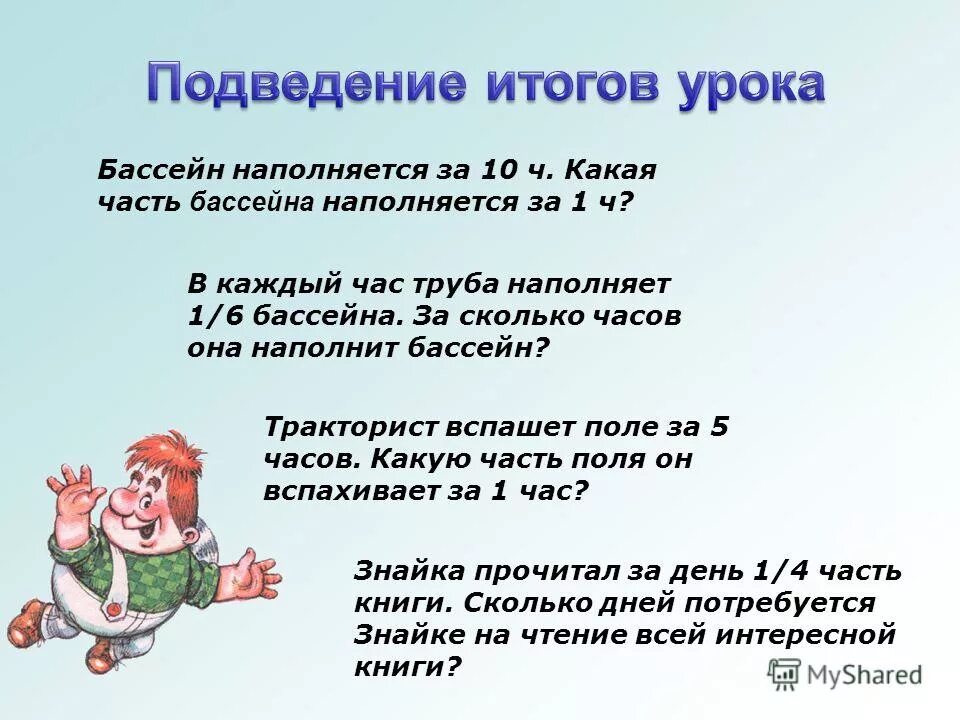 Подведение итогов урока

Бассейн наполняется за 10 ч. Какая часть бассейна наполняется за 1 ч?

В каждый час труба наполняет 1/6 бассейна. За сколько часов она наполнит бассейн?

Тракторист вспашет поле за 5 часов. Какую часть поля он вспахивает за 1 час?

Знайка прочитал за день 1/4 часть книги. Сколько дней потребуется Знайке на чтение всей интересной книги?

MyShared